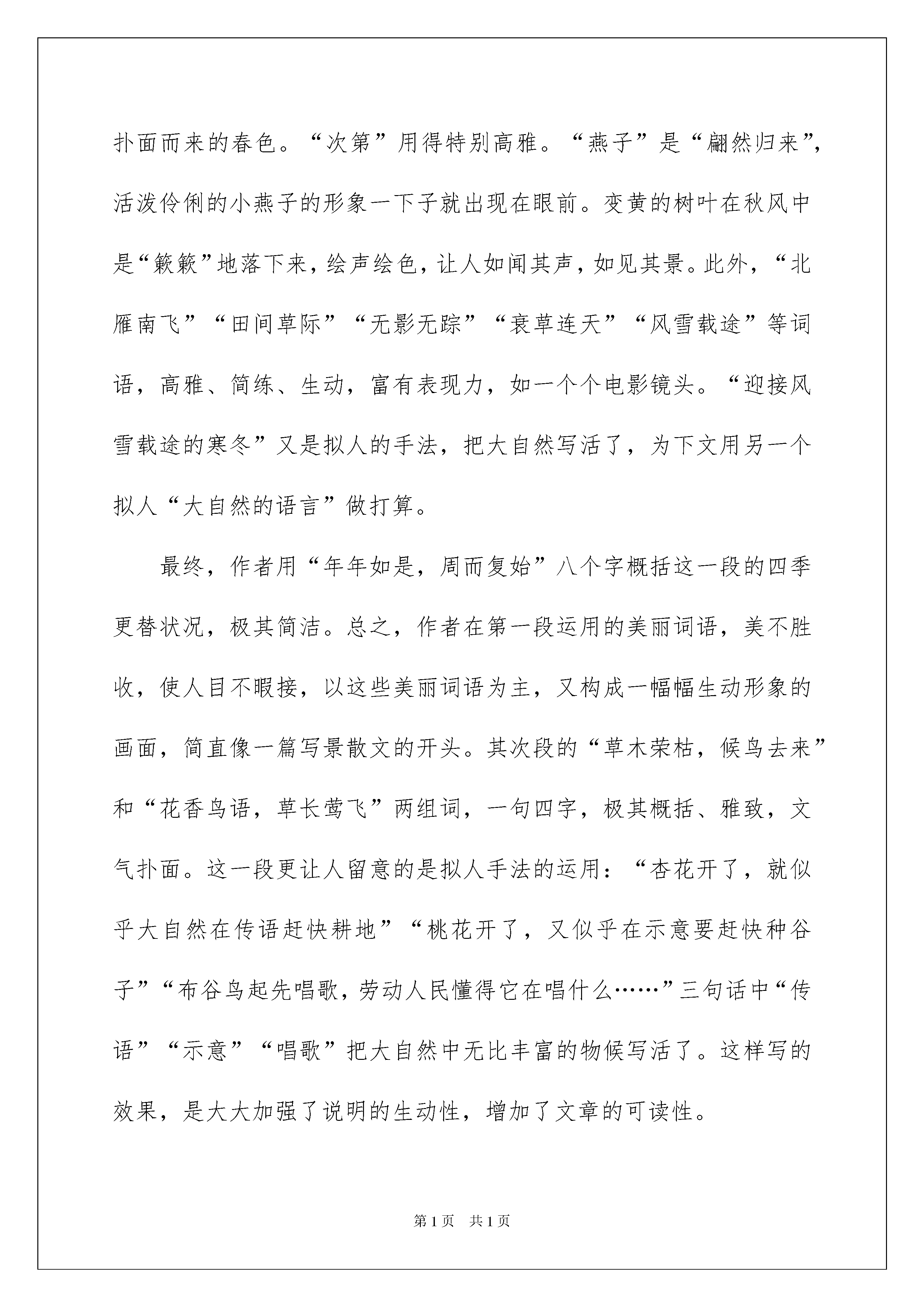 扑面而来的春色。“次第”用得特别高雅。“燕子”是“翩然归来”，活泼伶俐的小燕子的形象一下子就出现在眼前。变黄的树叶在秋风中是“簌簌”地落下来，绘声绘色，让人如闻其声，如见其景。此外，“北雁南飞”“田间草际”“无影无踪”“衰草连天”“风雪载途”等词语，高雅、简练、生动，富有表现力，如一个个电影镜头。“迎接风雪载途的寒冬”又是拟人的手法，把大自然写活了，为下文用另一个拟人“大自然的语言”做打算。

最终，作者用“年年如是，周而复始”八个字概括这一段的四季更替状况，极其简洁。总之，作者在第一段运用的美丽词语，美不胜收，使人目不暇接，以这些美丽词语为主，又构成一幅幅生动形象的画面，简直像一篇写景散文的开头。其次段的“草木荣枯，候鸟去来”和“花香鸟语，草长莺飞”两组词，一句四字，极其概括、雅致，文气扑面。这一段更让人留意的是拟人手法的运用：“杏花开了，就似乎大自然在传语赶快耕地”“桃花开了，又似乎在示意要赶快种谷子”“布谷鸟起先唱歌，劳动人民懂得它在唱什么……”三句话中“传语”“示意”“唱歌”把大自然中无比丰富的物候写活了。这样写的效果，是大大加强了说明的生动性，增加了文章的可读性。

第1页 共1页